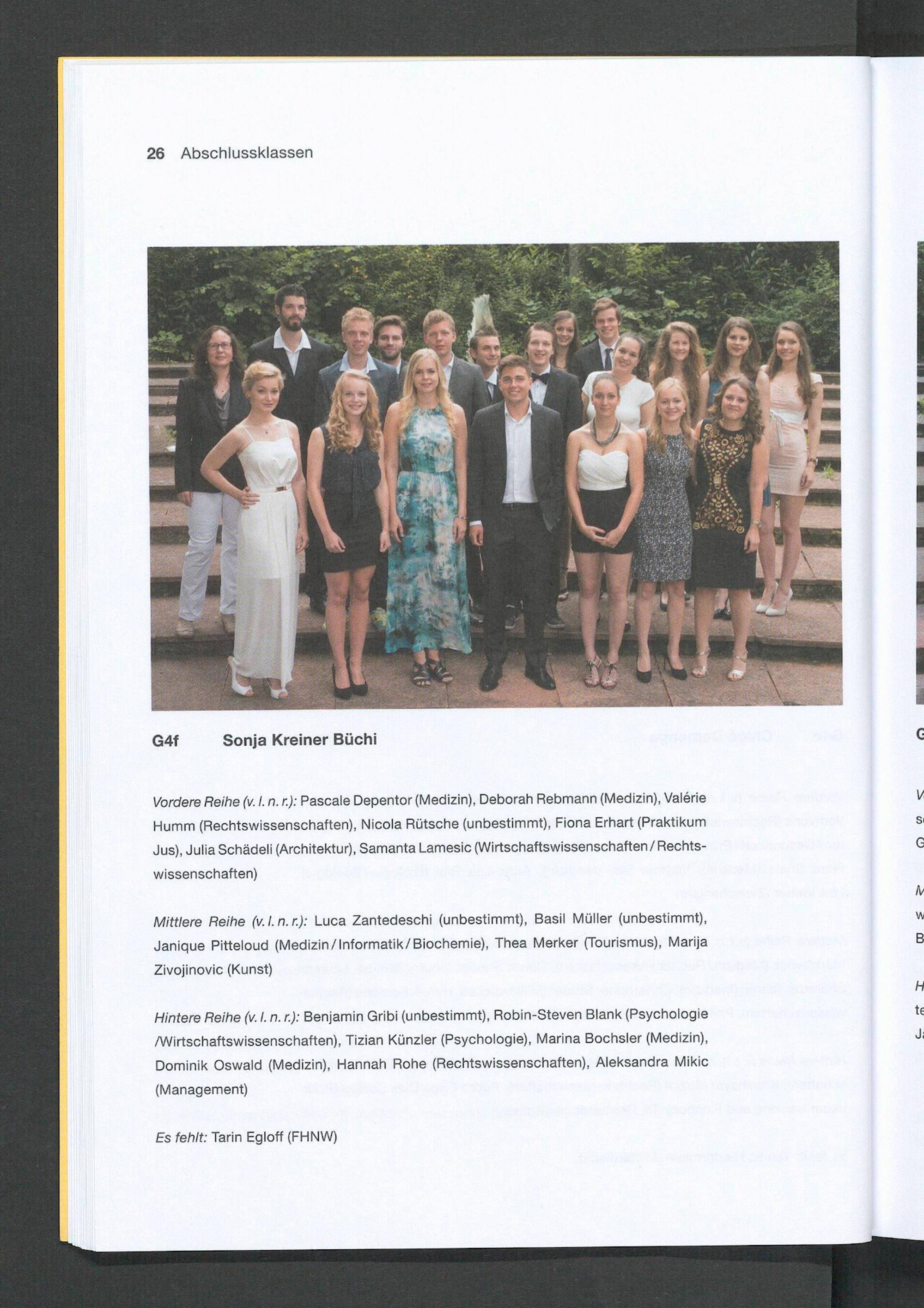 26 Abschlussklassen

G4f Sonja Kreiner Büchi

Vordere Reihe (v. l. n. r.): Pascale Depentor (Medizin), Deborah Rebmann (Medizin), Valérie Humm (Rechtswissenschaften), Nicola Rütsche (unbestimmt), Fiona Erhart (Praktikum Jus), Julia Schädeli (Architektur), Samanta Lamesic (Wirtschaftswissenschaften / Rechtswissenschaften)

Mittlere Reihe (v. l. n. r.): Luca Zantedeschi (unbestimmt), Basil Müller (unbestimmt), Janique Pitteloud (Medizin / Informatik / Biochemie), Thea Merker (Tourismus), Marija Zivojinovic (Kunst)

Hintere Reihe (v. l. n. r.): Benjamin Gribi (unbestimmt), Robin-Steven Blank (Psychologie /Wirtschaftswissenschaften), Tizian Künzler (Psychologie), Marina Bochsler (Medizin), Dominik Oswald (Medizin), Hannah Rohe (Rechtswissenschaften), Aleksandra Mikic (Management)

Es fehlt: Tarin Egloff (FHNW)